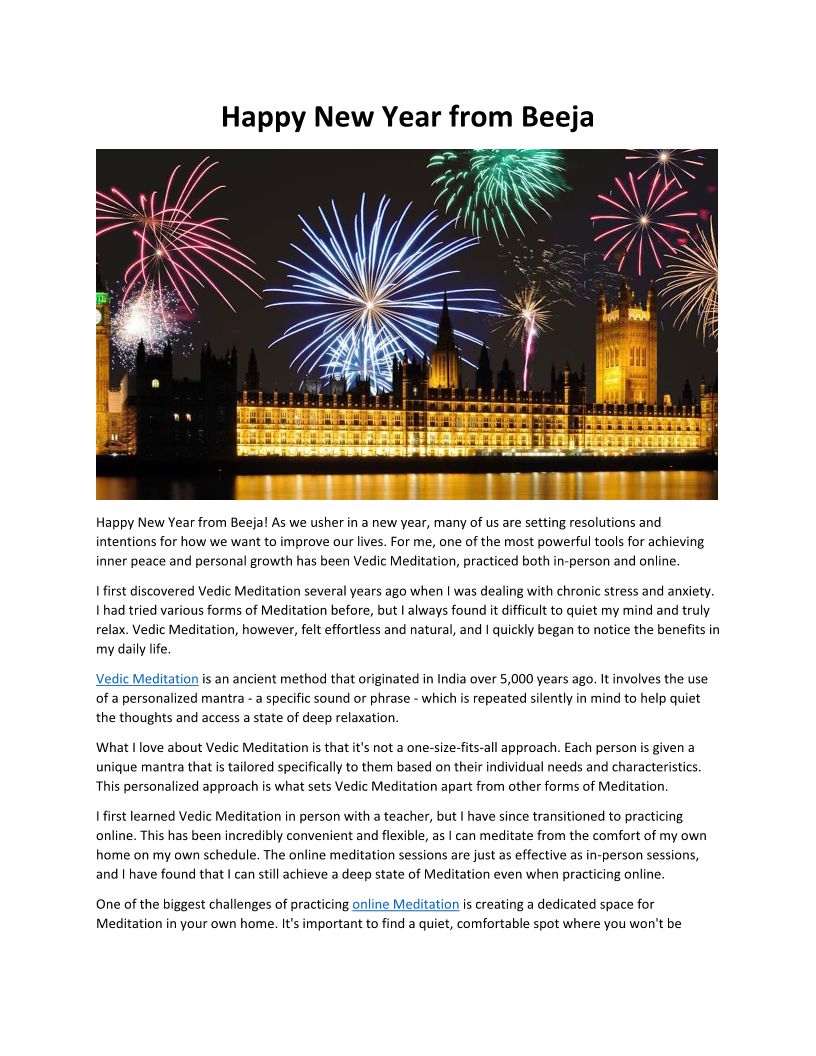 Happy New Year from Beeja

Happy New Year from Beeja! As we usher in a new year, many of us are setting resolutions and intentions for how we want to improve our lives. For me, one of the most powerful tools for achieving inner peace and personal growth has been Vedic Meditation, practiced both in-person and online.

I first discovered Vedic Meditation several years ago when I was dealing with chronic stress and anxiety. I had tried various forms of Meditation before, but I always found it difficult to quiet my mind and truly relax. Vedic Meditation, however, felt effortless and natural, and I quickly began to notice the benefits in my daily life.

Vedic Meditation is an ancient method that originated in India over 5,000 years ago. It involves the use of a personalized mantra - a specific sound or phrase - which is repeated silently in mind to help quiet the thoughts and access a state of deep relaxation.

What I love about Vedic Meditation is that it's not a one-size-fits-all approach. Each person is given a unique mantra that is tailored specifically to them based on their individual needs and characteristics. This personalized approach is what sets Vedic Meditation apart from other forms of Meditation.

I first learned Vedic Meditation in person with a teacher, but I have since transitioned to practicing online. This has been incredibly convenient and flexible, as I can meditate from the comfort of my own home on my own schedule. The online meditation sessions are just as effective as in-person sessions, and I have found that I can still achieve a deep state of Meditation even when practicing online.

One of the biggest challenges of practicing online Meditation is creating a dedicated space for Meditation in your own home. It's important to find a quiet, comfortable spot where you won't be